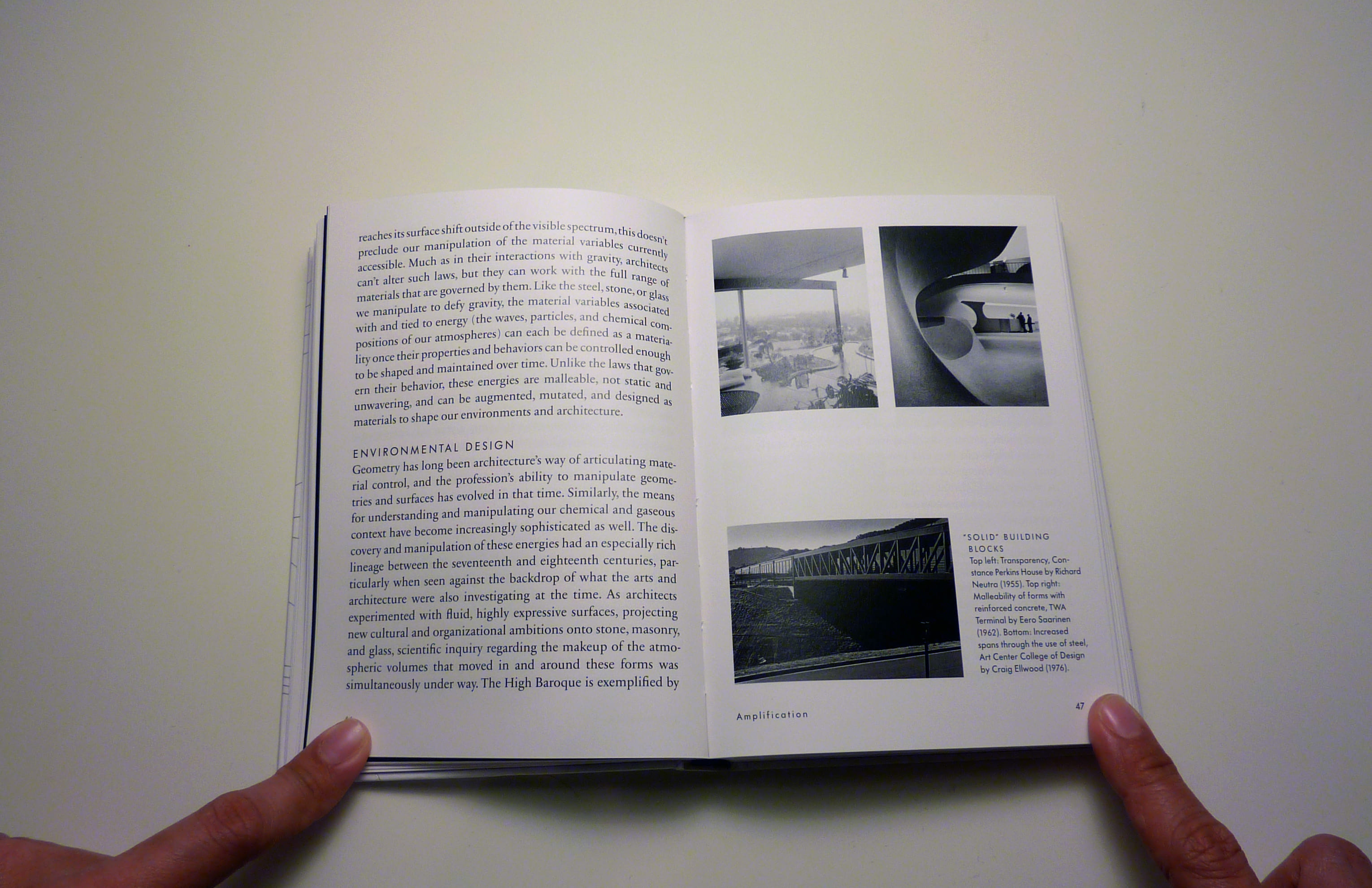 reaches its surface shift outside of the visible spectrum, this doesn't preclude our manipulation of the material variables currently accessible. Much as in their interactions with gravity, architects can't alter such laws, but they can work with the full range of materials that are governed by them. Like the steel, stone, or glass we manipulate to defy gravity, the material variables associated with and tied to energy (the waves, particles, and chemical compositions of our atmospheres) can each be defined as a materiality once their properties and behaviors can be controlled enough to be shaped and maintained over time. Unlike the laws that govern their behavior, these energies are malleable, not static and unwavering, and can be augmented, mutated, and designed as materials to shape our environments and architecture.

ENVIRONMENTAL DESIGN
Geometry has long been architecture's way of articulating material control, and the profession's ability to manipulate geometries and surfaces has evolved in that time. Similarly, the means for understanding and manipulating our chemical and gaseous context have become increasingly sophisticated as well. The discovery and manipulation of these energies had an especially rich lineage between the seventeenth and eighteenth centuries, particularly when seen against the backdrop of what the arts and architecture were also investigating at the time. As architects experimented with fluid, highly expressive surfaces, projecting new cultural and organizational ambitions onto stone, masonry, and glass, scientific inquiry regarding the makeup of the atmospheric volumes that moved in and around these forms was simultaneously under way. The High Baroque is exemplified by

"SOLID" BUILDING BLOCKS
Top left: Transparency, Constance Perkins House by Richard Neutra (1955). Top right: Malleability of forms with reinforced concrete, TWA Terminal by Eero Saarinen (1962). Bottom: Increased spans through the use of steel, Art Center College of Design by Craig Ellwood (1976).

Amplification

47